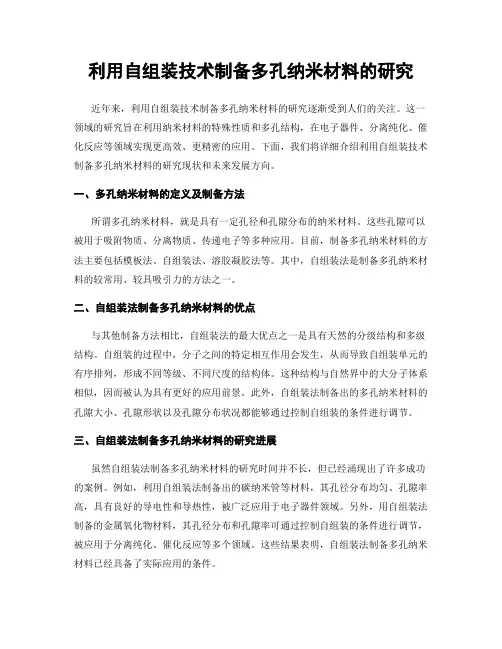 利用自组装技术制备多孔纳米材料的研究

近年来，利用自组装技术制备多孔纳米材料的研究逐渐受到人们的关注。这一领域的研究旨在利用纳米材料的特殊性质和多孔结构，在电子器件、分离纯化、催化反应等领域实现更高效、更精密的应用。下面，我们将详细介绍利用自组装技术制备多孔纳米材料的研究现状和未来发展方向。

一、多孔纳米材料的定义及制备方法

所谓多孔纳米材料，就是具有一定孔径和孔隙分布的纳米材料。这些孔隙可以被用于吸附物质、分离物质、传递电子等多种应用。目前，制备多孔纳米材料的方法主要包括模板法、自组装法、溶胶凝胶法等。其中，自组装法是制备多孔纳米材料的较常用、较具吸引力的方法之一。

二、自组装法制备多孔纳米材料的优点

与其他制备方法相比，自组装法的最大优点之一是具有天然的分级结构和多级结构。自组装的过程中，分子之间的特定相互作用会发生，从而导致自组装单元的有序排列，形成不同等级、不同尺度的结构体。这种结构与自然界中的大分子体系相似，因而被认为具有更好的应用前景。此外，自组装法制备出的多孔纳米材料的孔隙大小、孔隙形状以及孔隙分布状况都能够通过控制自组装的条件进行调节。

三、自组装法制备多孔纳米材料的研究进展

虽然自组装法制备多孔纳米材料的研究时间并不长，但已经涌现出了许多成功的案例。例如，利用自组装法制备出的碳纳米管等材料，其孔径分布均匀、孔隙率高，具有良好的导电性和导热性，被广泛应用于电子器件领域。另外，用自组装法制备的金属氧化物材料，其孔径分布和孔隙率可通过控制自组装的条件进行调节，被应用于分离纯化、催化反应等多个领域。这些结果表明，自组装法制备多孔纳米材料已经具备了实际应用的条件。